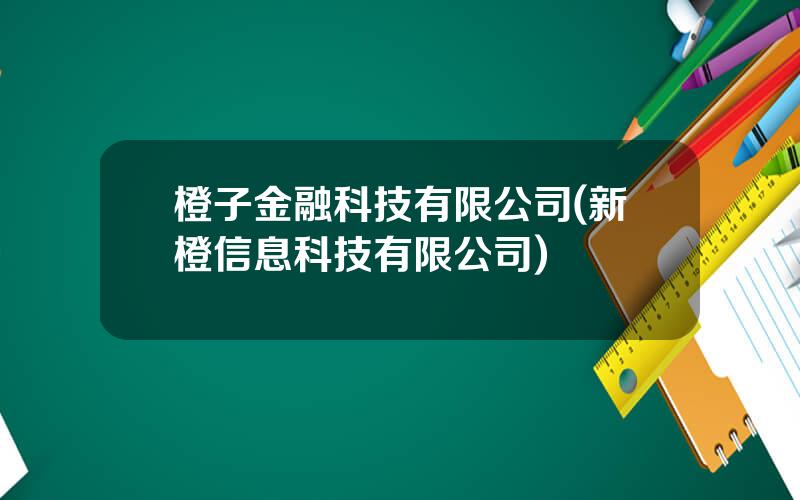 橙子金融科技有限公司(新橙信息科技有限公司)